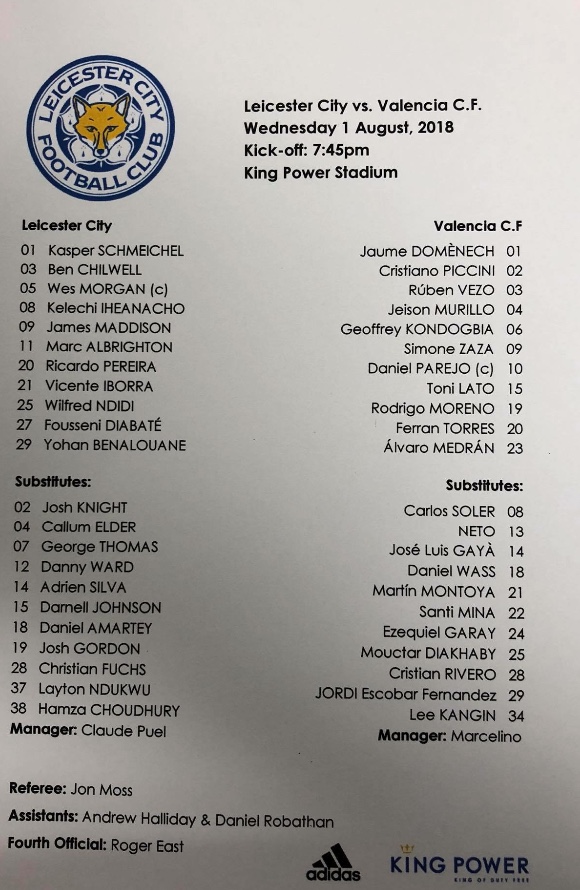 LEICESTER CITY FOOTBALL CLUB

Leicester City vs. Valencia C.F.
Wednesday 1 August, 2018
Kick-off: 7:45pm
King Power Stadium

Leicester City
01 Kasper SCHMEICHEL
03 Ben CHILWELL
05 Wes MORGAN (c)
08 Kelechi IHEANACHO
09 James MADDISON
11 Marc ALBRIGHTON
20 Ricardo PEREIRA
21 Vicente IBORRA
25 Wilfred NDIDI
27 Fousseni DIABATÉ
29 Yohan BENALOUANE

Substitutes:
02 Josh KNIGHT
04 Callum ELDER
07 George THOMAS
12 Danny WARD
14 Adrien SILVA
15 Darnell JOHNSON
18 Daniel AMARTEY
19 Josh GORDON
28 Christian FUCHS
37 Layton NDUKWU
38 Hamza CHOUDHURY
Manager: Claude Puel

Valencia C.F
Jaume DOMÈNECH 01
Cristiano PICCINI 02
Rúben VEZO 03
Jeison MURILLO 04
Geoffrey KONDOGBIA 06
Simone ZAZA 09
Daniel PAREJO (c) 10
Toni LATO 15
Rodrigo MORENO 19
Ferran TORRES 20
Álvaro MEDRÁN 23

Substitutes:
Carlos SOLER 08
NETO 13
José Luis GAYÀ 14
Daniel WASS 18
Martín MONTOYA 21
Santi MINA 22
Ezequiel GARAY 24
Mouctar DIAKHABY 25
Cristian RIVERO 28
JORDI Escobar Fernandez 29
Lee KANGIN 34
Manager: Marcelino

Referee: Jon Moss
Assistants: Andrew Halliday & Daniel Robathan
Fourth Official: Roger East

adidas
KING POWER
KING OF DUTY FREE